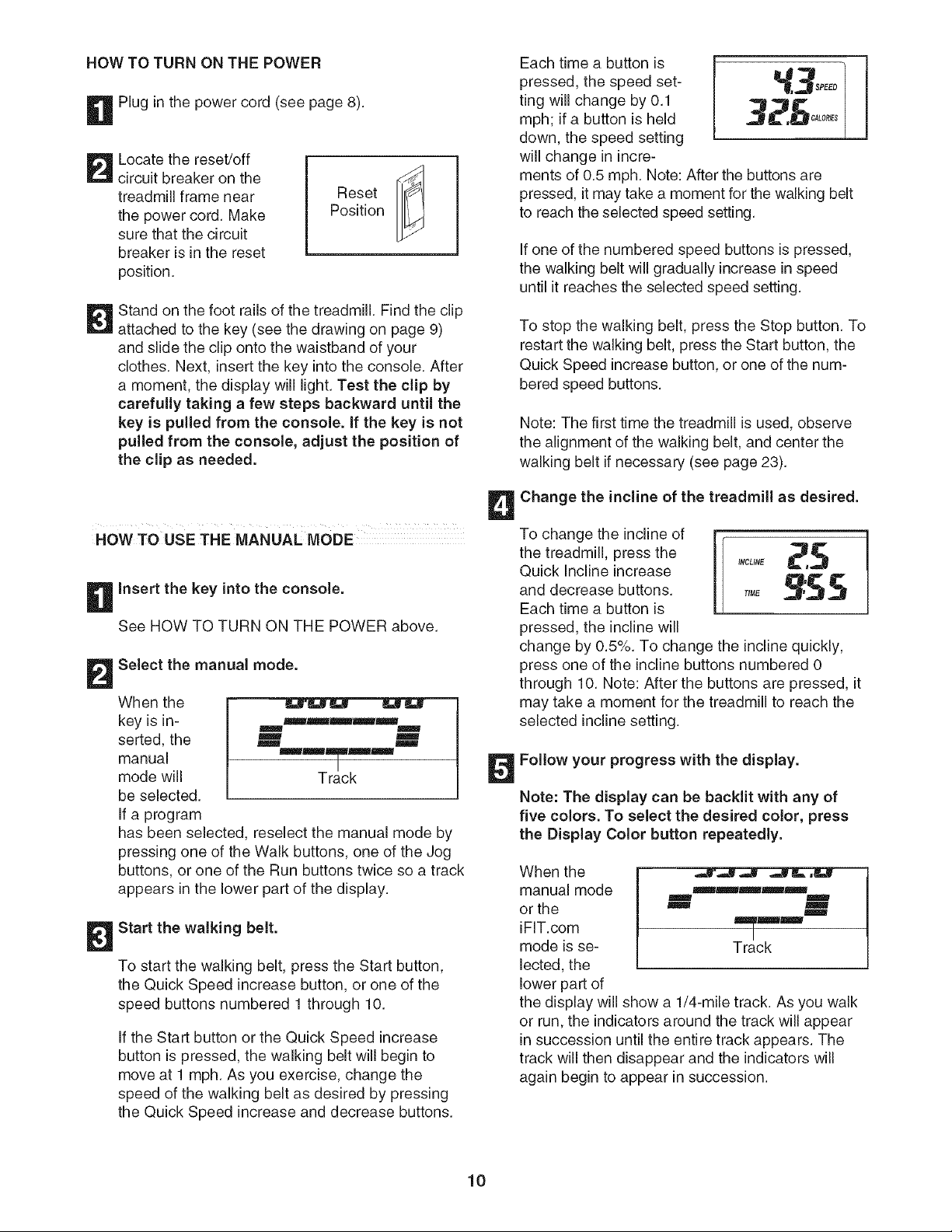 HOW TO TURN ON THE POWER

1 Plug in the power cord (see page 8).

2 Locate the reset/off circuit breaker on the treadmill frame near the power cord. Make sure that the circuit breaker is in the reset position.

Reset
Position

3 Stand on the foot rails of the treadmill. Find the clip attached to the key (see the drawing on page 9) and slide the clip onto the waistband of your clothes. Next, insert the key into the console. After a moment, the display will light. Test the clip by carefully taking a few steps backward until the key is pulled from the console. If the key is not pulled from the console, adjust the position of the clip as needed.

HOW TO USE THE MANUAL MODE

1 Insert the key into the console.

See HOW TO TURN ON THE POWER above.

2 Select the manual mode.

When the key is inserted, the manual mode will be selected. If a program has been selected, reselect the manual mode by pressing one of the Walk buttons, one of the Jog buttons, or one of the Run buttons twice so a track appears in the lower part of the display.

Track

3 Start the walking belt.

To start the walking belt, press the Start button, the Quick Speed increase button, or one of the speed buttons numbered 1 through 10.

If the Start button or the Quick Speed increase button is pressed, the walking belt will begin to move at 1 mph. As you exercise, change the speed of the walking belt as desired by pressing the Quick Speed increase and decrease buttons.

Each time a button is pressed, the speed setting will change by 0.1 mph; if a button is held down, the speed setting will change in increments of 0.5 mph. Note: After the buttons are pressed, it may take a moment for the walking belt to reach the selected speed setting.

4.3 SPEED
32.6 CALORIES

If one of the numbered speed buttons is pressed, the walking belt will gradually increase in speed until it reaches the selected speed setting.

To stop the walking belt, press the Stop button. To restart the walking belt, press the Start button, the Quick Speed increase button, or one of the numbered speed buttons.

Note: The first time the treadmill is used, observe the alignment of the walking belt, and center the walking belt if necessary (see page 23).

4 Change the incline of the treadmill as desired.

To change the incline of the treadmill, press the Quick Incline increase and decrease buttons. Each time a button is pressed, the incline will change by 0.5%. To change the incline quickly, press one of the incline buttons numbered 0 through 10. Note: After the buttons are pressed, it may take a moment for the treadmill to reach the selected incline setting.

INCLINE 2.5
TIME 9:55

5 Follow your progress with the display.

Note: The display can be backlit with any of five colors. To select the desired color, press the Display Color button repeatedly.

When the manual mode or the iFIT.com mode is selected, the lower part of the display will show a 1/4-mile track. As you walk or run, the indicators around the track will appear in succession until the entire track appears. The track will then disappear and the indicators will again begin to appear in succession.

Track

10